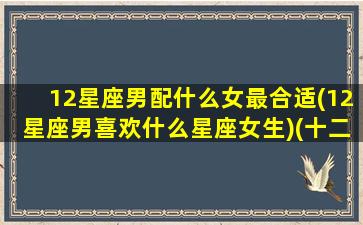 12星座男配什么女最合适(12星座男喜欢什么星座女生)(十二